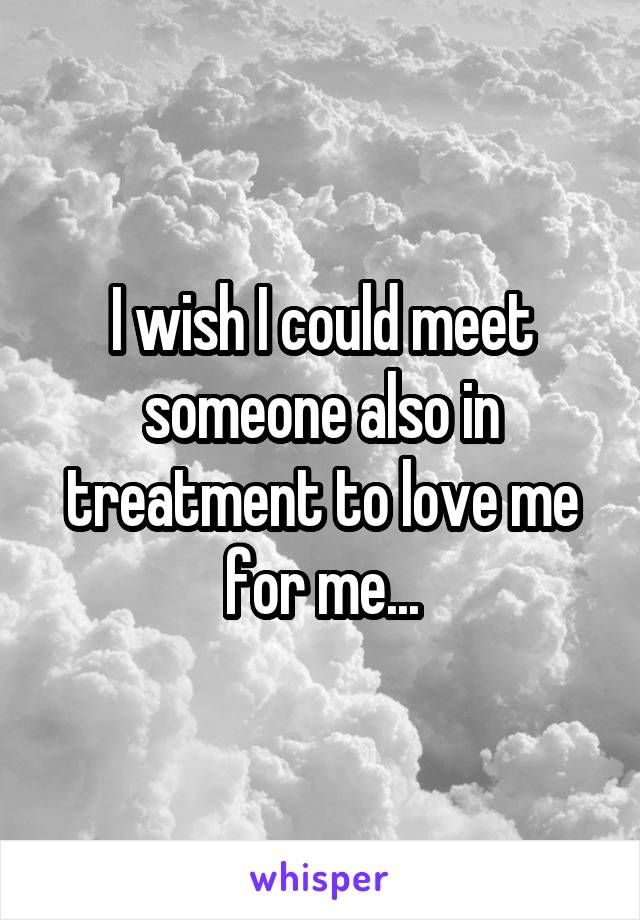 I wish I could meet someone also in treatment to love me for me...

whisper